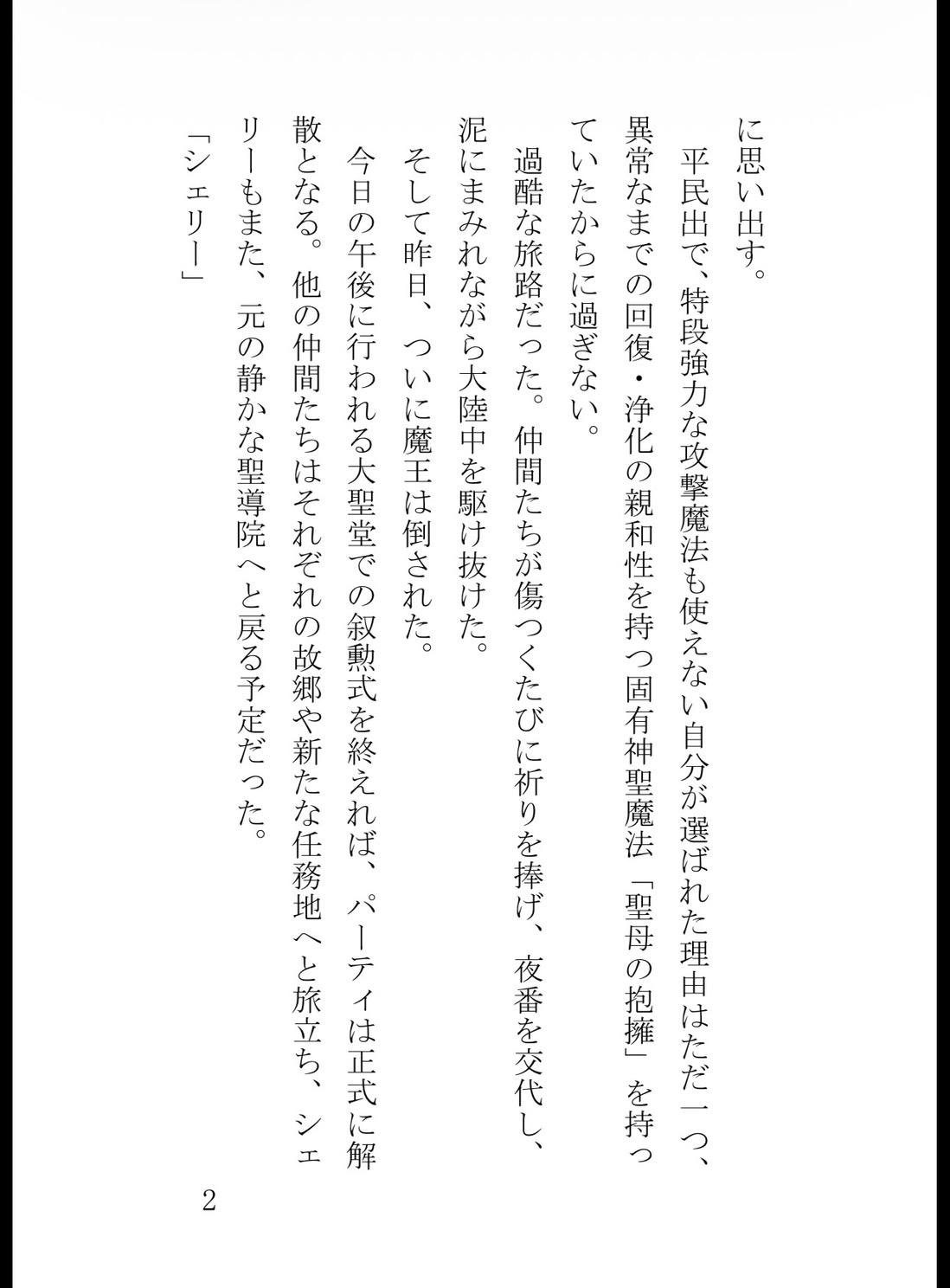 に思い出す。

平民出で、特段強力な攻撃魔法も使えない自分が選ばれた理由はただ一つ、異常なまでの回復・浄化の親和性を持つ固有神聖魔法「聖母の抱擁」を持っていたからに過ぎない。

過酷な旅路だった。仲間たちが傷つくたびに祈りを捧げ、夜番を交代し、泥にまみれながら大陸中を駆け抜けた。

そして昨日、ついに魔王は倒された。

今日の午後に行われる大聖堂での叙勲式を終えれば、パーティは正式に解散となる。他の仲間たちはそれぞれの故郷や新たな任務地へと旅立ち、シェリーもまた、元の静かな聖導院へと戻る予定だった。

「シェリー」

2